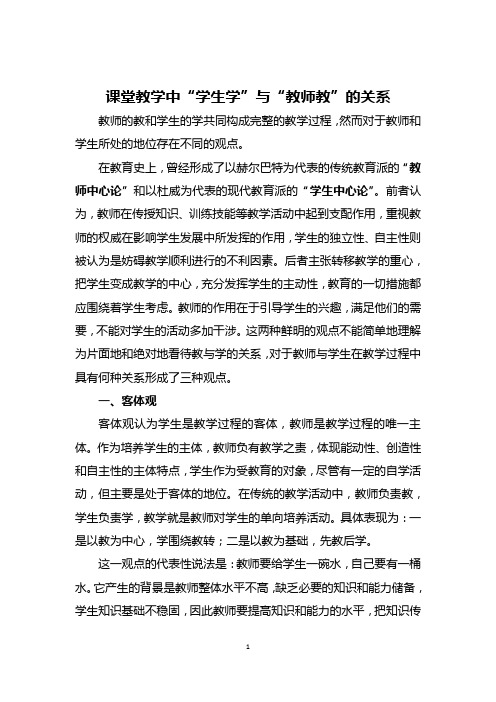 课堂教学中“学生学”与“教师教”的关系

教师的教和学生的学共同构成完整的教学过程，然而对于教师和学生所处的地位存在不同的观点。

在教育史上，曾经形成了以赫尔巴特为代表的传统教育派的“教师中心论”和以杜威为代表的现代教育派的“学生中心论”。前者认为，教师在传授知识、训练技能等教学活动中起到支配作用，重视教师的权威在影响学生发展中所发挥的作用，学生的独立性、自主性则被认为是妨碍教学顺利进行的不利因素。后者主张转移教学的重心，把学生变成教学的中心，充分发挥学生的主动性，教育的一切措施都应围绕着学生考虑。教师的作用在于引导学生的兴趣，满足他们的需要，不能对学生的活动多加干涉。这两种鲜明的观点不能简单地理解为片面地和绝对地看待教与学的关系，对于教师与学生在教学过程中具有何种关系形成了三种观点。

一、客体观

客体观认为学生是教学过程的客体，教师是教学过程的唯一主体。作为培养学生的主体，教师负有教学之责，体现能动性、创造性和自主性的主体特点，学生作为受教育的对象，尽管有一定的自学活动，但主要是处于客体的地位。在传统的教学活动中，教师负责教，学生负责学，教学就是教师对学生的单向培养活动。具体表现为：一是以教为中心，学围绕教转；二是以教为基础，先教后学。

这一观点的代表性说法是：教师要给学生一碗水，自己要有一桶水。它产生的背景是教师整体水平不高，缺乏必要的知识和能力储备，学生知识基础不稳固，因此教师要提高知识和能力的水平，把知识传

1